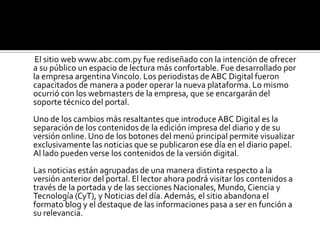 El sitio web www.abc.com.py fue rediseñado con la intención de ofrecer a su público un espacio de lectura más confortable. Fue desarrollado por la empresa argentina Vincolo. Los periodistas de ABC Digital fueron capacitados de manera a poder operar la nueva plataforma. Lo mismo ocurrió con los webmasters de la empresa, que se encargarán del soporte técnico del portal.

Uno de los cambios más resaltantes que introduce ABC Digital es la separación de los contenidos de la edición impresa del diario y de su versión online. Uno de los botones del menú principal permite visualizar exclusivamente las noticias que se publicaron ese día en el diario papel. Al lado pueden verse los contenidos de la versión digital.

Las noticias están agrupadas de una manera distinta respecto a la versión anterior del portal. El lector ahora podrá visitar los contenidos a través de la portada y de las secciones Nacionales, Mundo, Ciencia y Tecnología (CyT), y Noticias del día. Además, el sitio abandona el formato blog y el destaque de las informaciones pasa a ser en función a su relevancia.